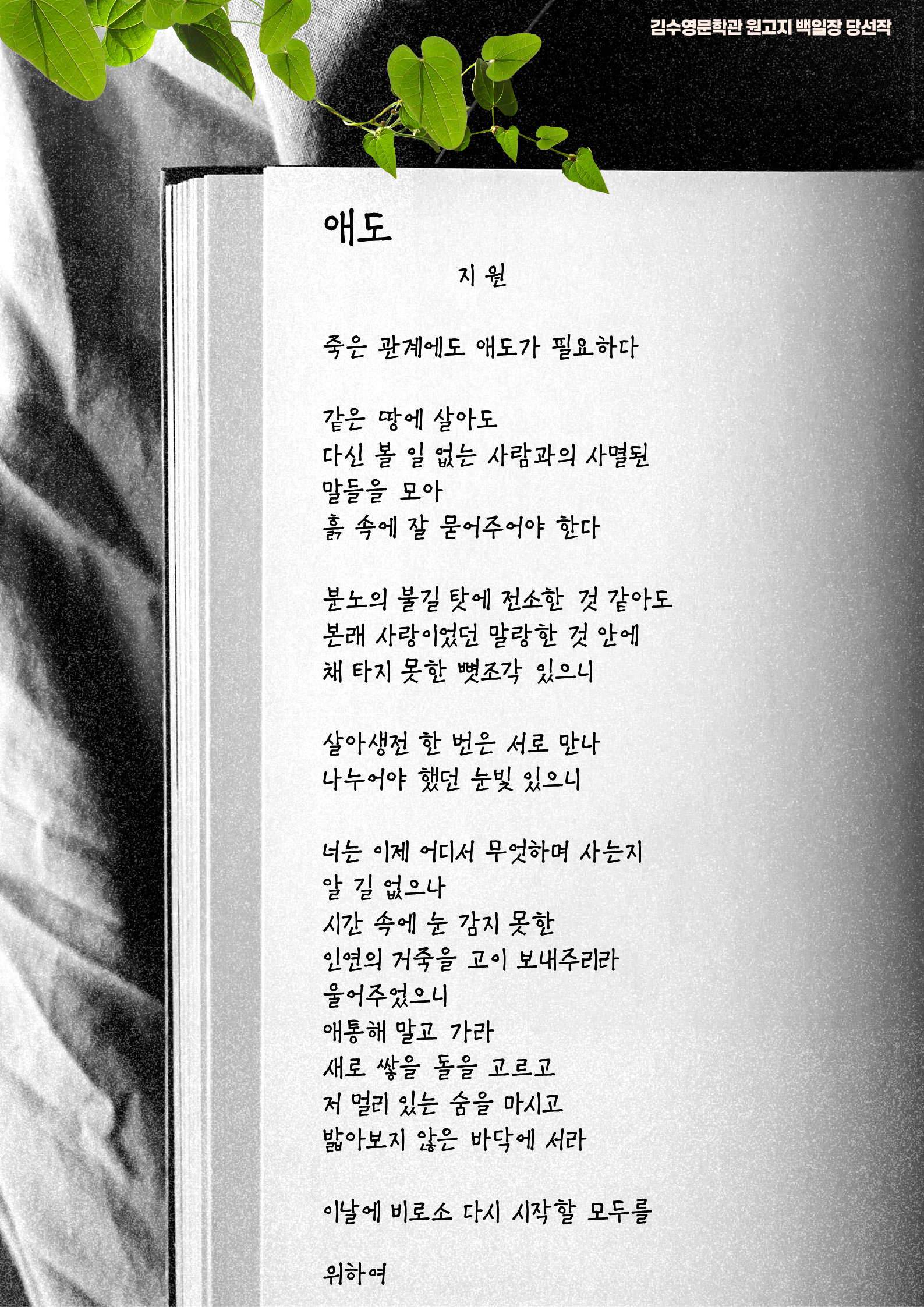 김수영문학관 원고지 백일장 당선작

애도

지 원

죽은 관계에도 애도가 필요하다

같은 땅에 살아도
다신 볼 일 없는 사람과의 사멸된
말들을 모아
흙 속에 잘 묻어주어야 한다

분노의 불길 탓에 전소한 것 같아도
본래 사랑이었던 말랑한 것 안에
채 타지 못한 뼛조각 있으니

살아생전 한 번은 서로 만나
나누어야 했던 눈빛 있으니

너는 이제 어디서 무엇하며 사는지
알 길 없으나
시간 속에 눈 감지 못한
인연의 거죽을 고이 보내주리라
울어주었으니
애통해 말고 가라
새로 쌓을 돌을 고르고
저 멀리 있는 숨을 마시고
밟아보지 않은 바닥에 서라

이날에 비로소 다시 시작할 모두를

위하여